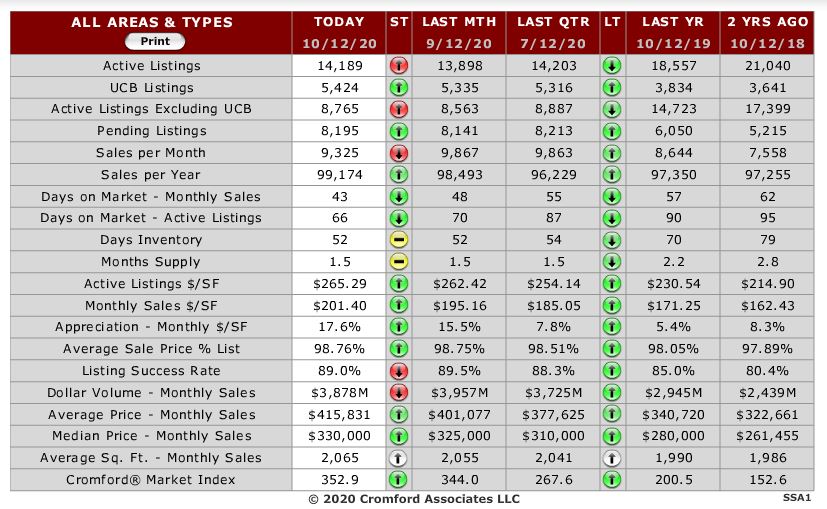 | ALL AREAS & TYPES Print | TODAY 10/12/20 | ST | LAST MTH 9/12/20 | LAST QTR 7/12/20 | LT | LAST YR 10/12/19 | 2 YRS AGO 10/12/18 |
|---|---|---|---|---|---|---|---|
| Active Listings | 14,189 | | 13,898 | 14,203 | | 18,557 | 21,040 |
| UCB Listings | 5,424 | | 5,335 | 5,316 | | 3,834 | 3,641 |
| Active Listings Excluding UCB | 8,765 | | 8,563 | 8,887 | | 14,723 | 17,399 |
| Pending Listings | 8,195 | | 8,141 | 8,213 | | 6,050 | 5,215 |
| Sales per Month | 9,325 | | 9,867 | 9,863 | | 8,644 | 7,558 |
| Sales per Year | 99,174 | | 98,493 | 96,229 | | 97,350 | 97,255 |
| Days on Market - Monthly Sales | 43 | | 48 | 55 | | 57 | 62 |
| Days on Market - Active Listings | 66 | | 70 | 87 | | 90 | 95 |
| Days Inventory | 52 | | 52 | 54 | | 70 | 79 |
| Months Supply | 1.5 | | 1.5 | 1.5 | | 2.2 | 2.8 |
| Active Listings $/SF | $265.29 | | $262.42 | $254.14 | | $230.54 | $214.90 |
| Monthly Sales $/SF | $201.40 | | $195.16 | $185.05 | | $171.25 | $162.43 |
| Appreciation - Monthly $/SF | 17.6% | | 15.5% | 7.8% | | 5.4% | 8.3% |
| Average Sale Price % List | 98.76% | | 98.75% | 98.51% | | 98.05% | 97.89% |
| Listing Success Rate | 89.0% | | 89.5% | 88.3% | | 85.0% | 80.4% |
| Dollar Volume - Monthly Sales | $3,878M | | $3,957M | $3,725M | | $2,945M | $2,439M |
| Average Price - Monthly Sales | $415,831 | | $401,077 | $377,625 | | $340,720 | $322,661 |
| Median Price - Monthly Sales | $330,000 | | $325,000 | $310,000 | | $280,000 | $261,455 |
| Average Sq. Ft. - Monthly Sales | 2,065 | | 2,055 | 2,041 | | 1,990 | 1,986 |
| Cromford® Market Index | 352.9 | | 344.0 | 267.6 | | 200.5 | 152.6 |

© 2020 Cromford Associates LLC SSA1